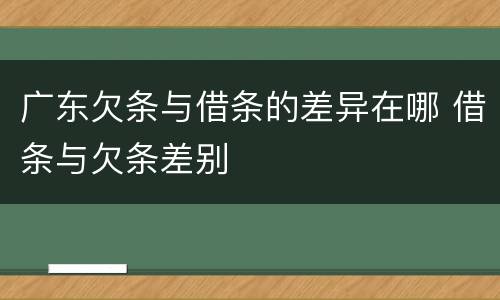 广东欠条与借条的差异在哪 借条与欠条差别